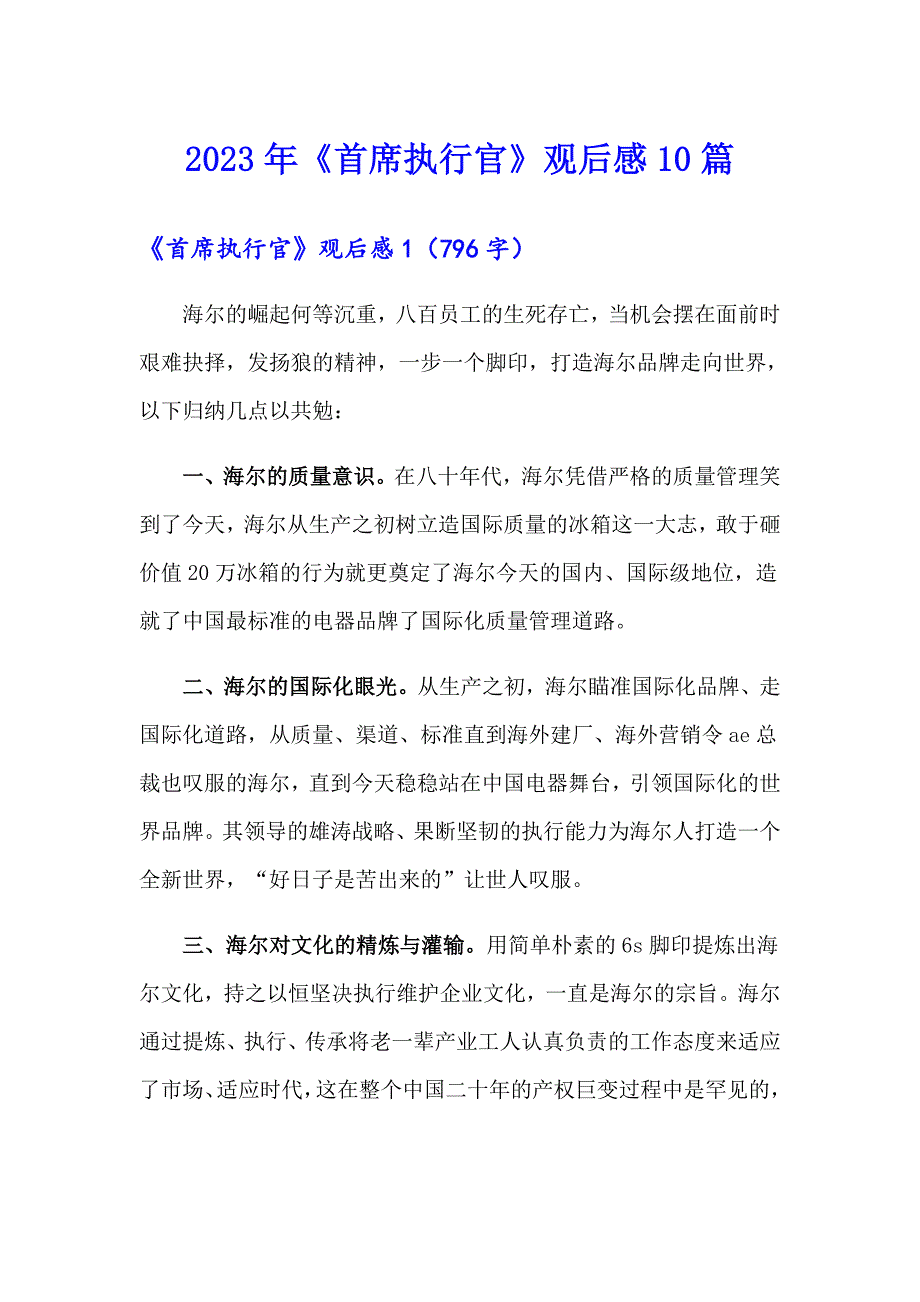 2023年《首席执行官》观后感10篇

《首席执行官》观后感1（796字）

海尔的崛起何等沉重，八百员工的生死存亡，当机会摆在面前时艰难抉择，发扬狼的精神，一步一个脚印，打造海尔品牌走向世界，以下归纳几点以共勉：

一、海尔的质量意识。在八十年代，海尔凭借严格的质量管理笑到了今天，海尔从生产之初树立造国际质量的冰箱这一大志，敢于砸价值20万冰箱的行为就更奠定了海尔今天的国内、国际级地位，造就了中国最标准的电器品牌了国际化质量管理道路。

二、海尔的国际化眼光。从生产之初，海尔瞄准国际化品牌、走国际化道路，从质量、渠道、标准直到海外建厂、海外营销令ae总裁也叹服的海尔，直到今天稳稳站在中国电器舞台，引领国际化的世界品牌。其领导的雄涛战略、果断坚韧的执行能力为海尔人打造一个全新世界，“好日子是苦出来的”让世人叹服。

三、海尔对文化的精炼与灌输。用简单朴素的6s脚印提炼出海尔文化，持之以恒坚决执行维护企业文化，一直是海尔的宗旨。海尔通过提炼、执行、传承将老一辈产业工人认真负责的工作态度来适应了市场、适应时代，这在整个中国二十年的产权巨变过程中是罕见的，